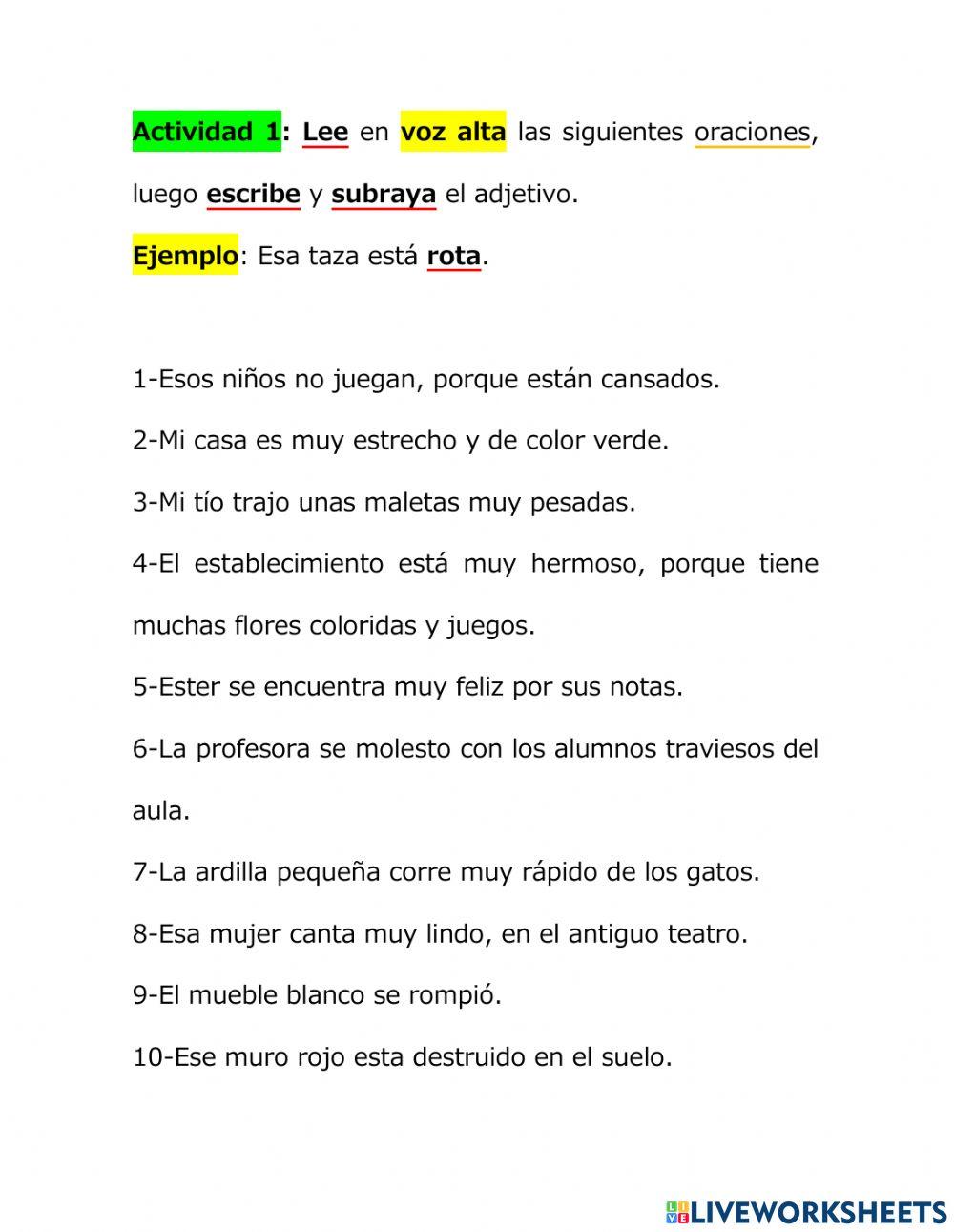 Actividad 1: Lee en voz alta las siguientes oraciones, luego escribe y subraya el adjetivo.

Ejemplo: Esa taza está rota.

1-Esos niños no juegan, porque están cansados.

2-Mi casa es muy estrecho y de color verde.

3-Mi tío trajo unas maletas muy pesadas.

4-El establecimiento está muy hermoso, porque tiene muchas flores coloridas y juegos.

5-Ester se encuentra muy feliz por sus notas.

6-La profesora se molesto con los alumnos traviesos del aula.

7-La ardilla pequeña corre muy rápido de los gatos.

8-Esa mujer canta muy lindo, en el antiguo teatro.

9-El mueble blanco se rompió.

10-Ese muro rojo esta destruido en el suelo.

LIVEWORKSHEETS